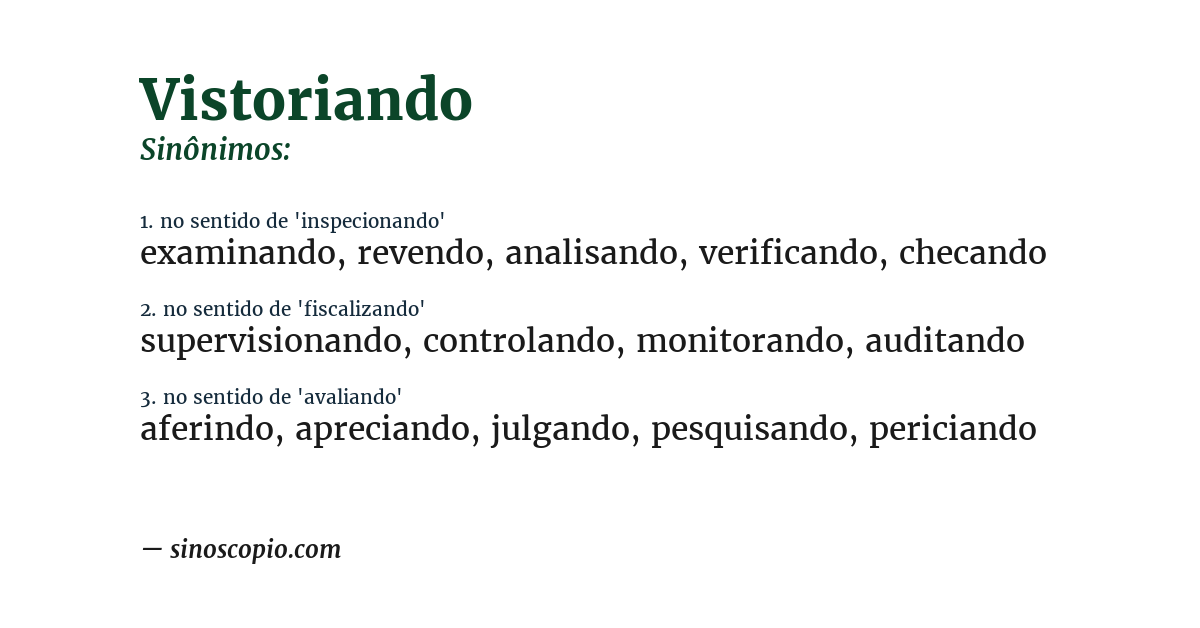 Vistoriando
Sinônimos:

1. no sentido de 'inspecionando'
examinando, revendo, analisando, verificando, checando

2. no sentido de 'fiscalizando'
supervisionando, controlando, monitorando, auditando

3. no sentido de 'avaliando'
aferindo, apreciando, julgando, pesquisando, periciando

— sinoscopio.com